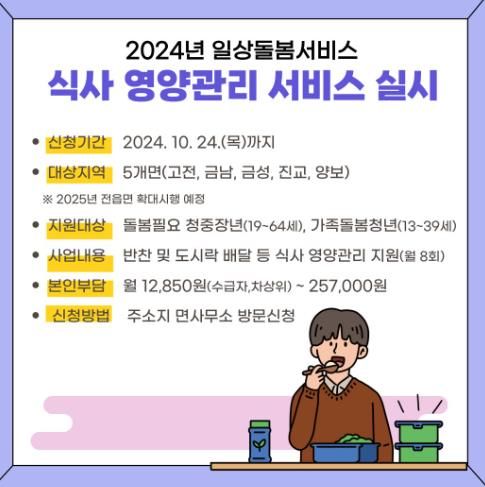 2024년 일상돌봄서비스
식사 영양관리 서비스 실시

• 신청기간 2024. 10. 24.(목)까지
• 대상지역 5개면(고전, 금남, 금성, 진교, 양보)
※ 2025년 전읍면 확대시행 예정
• 지원대상 돌봄필요 청중장년(19~64세), 가족돌봄청년(13~39세)
• 사업내용 반찬 및 도시락 배달 등 식사 영양관리 지원(월 8회)
• 본인부담 월 12,850원(수급자,차상위) ~ 257,000원
• 신청방법 주소지 면사무소 방문신청